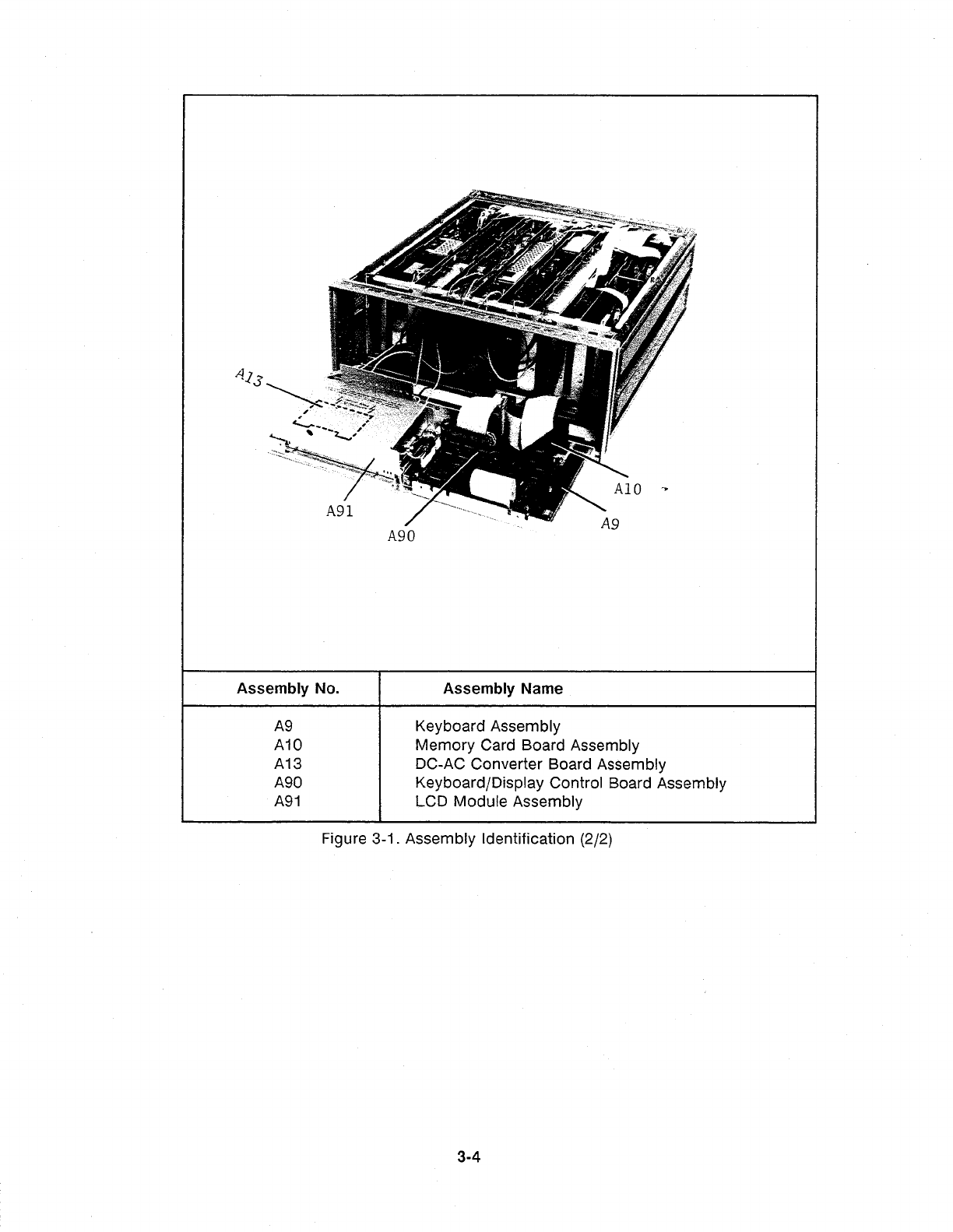 A13

A91

A90

A10

A9

| Assembly No. | Assembly Name |
|---|---|
| A9 | Keyboard Assembly |
| A10 | Memory Card Board Assembly |
| A13 | DC-AC Converter Board Assembly |
| A90 | Keyboard/Display Control Board Assembly |
| A91 | LCD Module Assembly |

Figure 3-1. Assembly Identification (2/2)

3-4